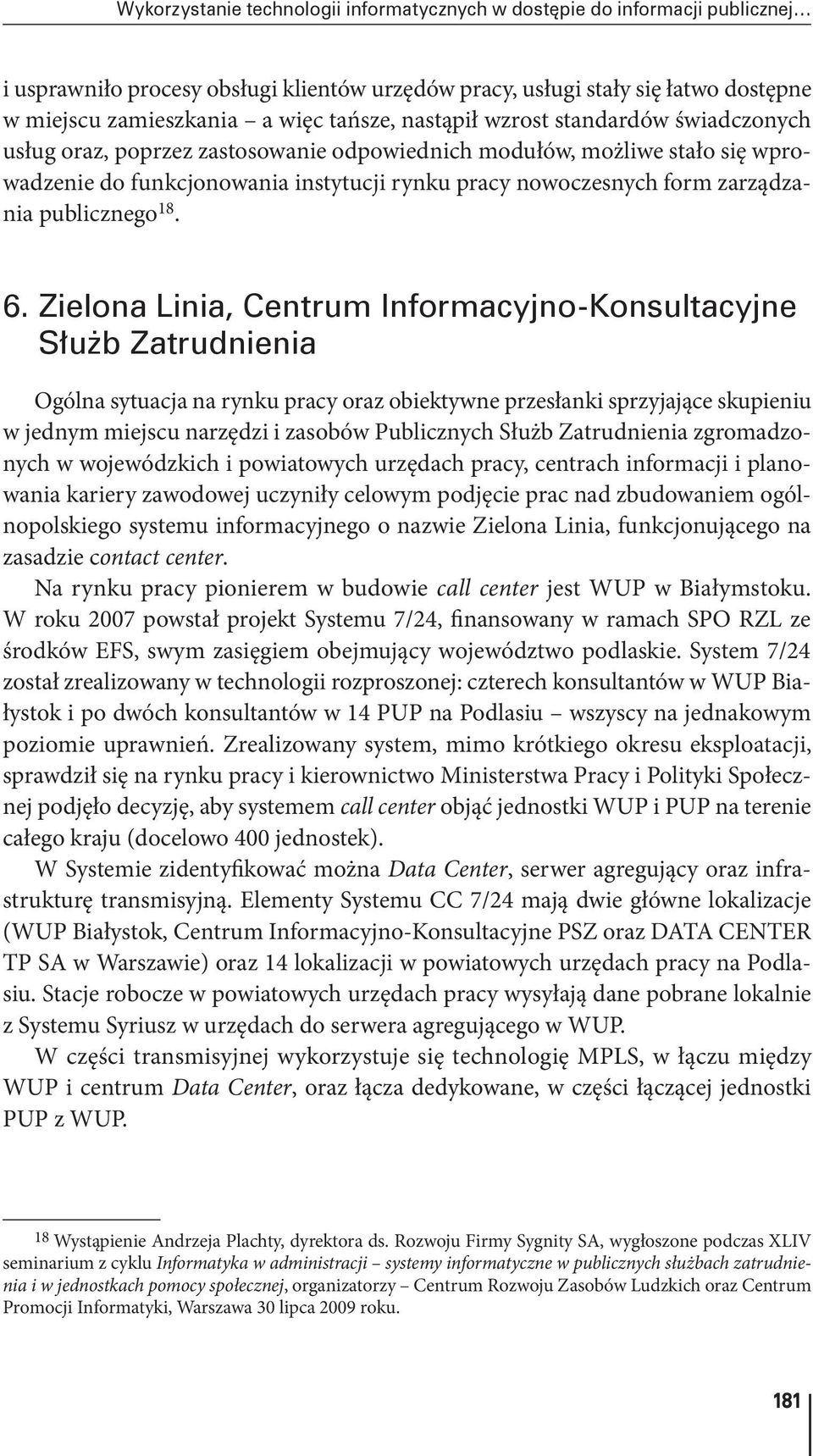 Wykorzystanie technologii informatycznych w dostępie do informacji publicznej…

i usprawniło procesy obsługi klientów urzędów pracy, usługi stały się łatwo dostępne w miejscu zamieszkania – a więc tańsze, nastąpił wzrost standardów świadczonych usług oraz, poprzez zastosowanie odpowiednich modułów, możliwe stało się wprowadzenie do funkcjonowania instytucji rynku pracy nowoczesnych form zarządzania publicznego$^{18}$.

6. Zielona Linia, Centrum Informacyjno-Konsultacyjne Służb Zatrudnienia

Ogólna sytuacja na rynku pracy oraz obiektywne przesłanki sprzyjające skupieniu w jednym miejscu narzędzi i zasobów Publicznych Służb Zatrudnienia zgromadzonych w wojewódzkich i powiatowych urzędach pracy, centrach informacji i planowania kariery zawodowej uczyniły celowym podjęcie prac nad zbudowaniem ogólnopolskiego systemu informacyjnego o nazwie Zielona Linia, funkcjonującego na zasadzie contact center.

Na rynku pracy pionierem w budowie call center jest WUP w Białymstoku. W roku 2007 powstał projekt Systemu 7/24, finansowany w ramach SPO RZL ze środków EFS, swym zasięgiem obejmujący województwo podlaskie. System 7/24 został zrealizowany w technologii rozproszonej: czterech konsultantów w WUP Białystok i po dwóch konsultantów w 14 PUP na Podlasiu – wszyscy na jednakowym poziomie uprawnień. Zrealizowany system, mimo krótkiego okresu eksploatacji, sprawdził się na rynku pracy i kierownictwo Ministerstwa Pracy i Polityki Społecznej podjęło decyzję, aby systemem call center objąć jednostki WUP i PUP na terenie całego kraju (docelowo 400 jednostek).

W Systemie zidentyfikować można Data Center, serwer agregujący oraz infrastrukturę transmisyjną. Elementy Systemu CC 7/24 mają dwie główne lokalizacje (WUP Białystok, Centrum Informacyjno-Konsultacyjne PSZ oraz DATA CENTER TP SA w Warszawie) oraz 14 lokalizacji w powiatowych urzędach pracy na Podlasiu. Stacje robocze w powiatowych urzędach pracy wysyłają dane pobrane lokalnie z Systemu Syriusz w urzędach do serwera agregującego w WUP.

W części transmisyjnej wykorzystuje się technologię MPLS, w łączu między WUP i centrum Data Center, oraz łącza dedykowane, w części łączącej jednostki PUP z WUP.

$^{18}$ Wystąpienie Andrzeja Plachty, dyrektora ds. Rozwoju Firmy Sygnity SA, wygłoszone podczas XLIV seminarium z cyklu Informatyka w administracji – systemy informatyczne w publicznych służbach zatrudnienia i w jednostkach pomocy społecznej, organizatorzy – Centrum Rozwoju Zasobów Ludzkich oraz Centrum Promocji Informatyki, Warszawa 30 lipca 2009 roku.

181